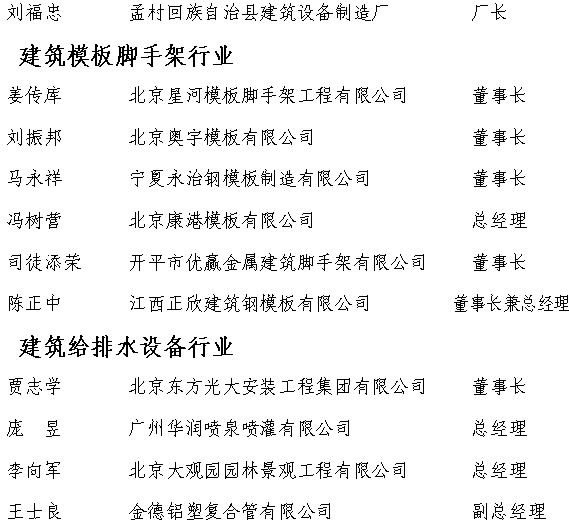 刘福忠　　孟村回族自治县建筑设备制造厂　　厂长

建筑模板脚手架行业

姜传库　　北京星河模板脚手架工程有限公司　　董事长

刘振邦　　北京奥宇模板有限公司　　董事长

马永祥　　宁夏永治钢模板制造有限公司　　董事长

冯树营　　北京康港模板有限公司　　总经理

司徒添荣　　开平市优赢金属建筑脚手架有限公司　　董事长

陈正中　　江西正欣建筑钢模板有限公司　　董事长兼总经理

建筑给排水设备行业

贾志学　　北京东方光大安装工程集团有限公司　　董事长

庞　昱　　广州华润喷泉喷灌有限公司　　总经理

李向军　　北京大观园园林景观工程有限公司　　总经理

王士良　　金德铝塑复合管有限公司　　副总经理